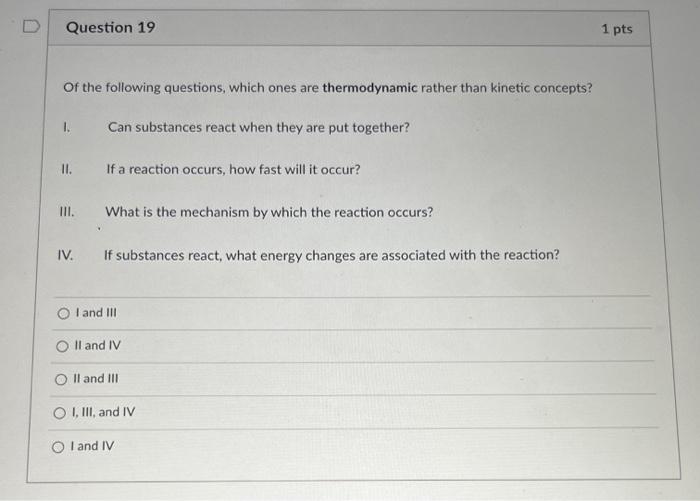 Question 19

1 pts

Of the following questions, which ones are thermodynamic rather than kinetic concepts?

I. Can substances react when they are put together?

II. If a reaction occurs, how fast will it occur?

III. What is the mechanism by which the reaction occurs?

IV. If substances react, what energy changes are associated with the reaction?

I and III

II and IV

II and III

I, III, and IV

I and IV